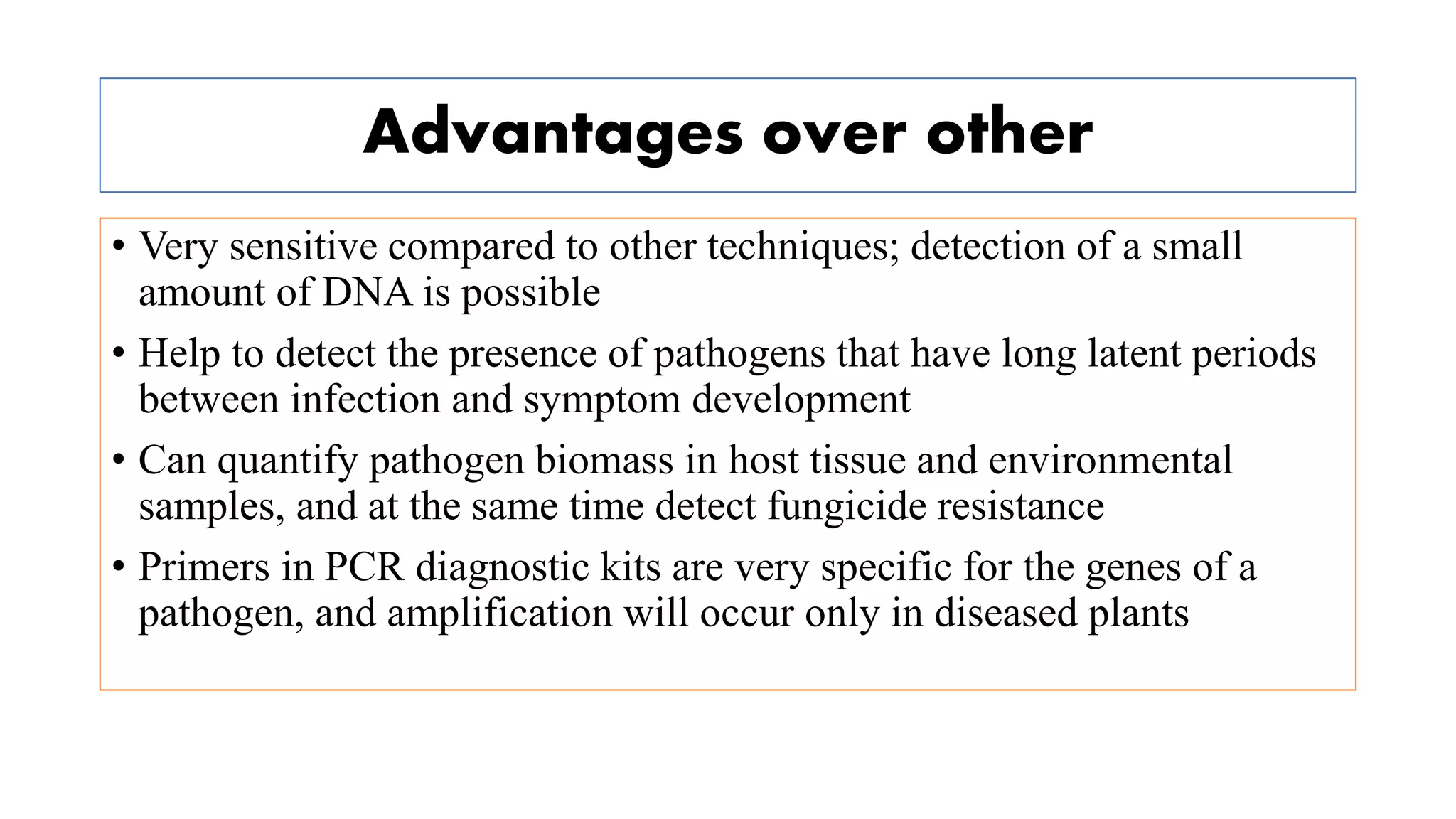 Advantages over other

• Very sensitive compared to other techniques; detection of a small amount of DNA is possible

• Help to detect the presence of pathogens that have long latent periods between infection and symptom development

• Can quantify pathogen biomass in host tissue and environmental samples, and at the same time detect fungicide resistance

• Primers in PCR diagnostic kits are very specific for the genes of a pathogen, and amplification will occur only in diseased plants